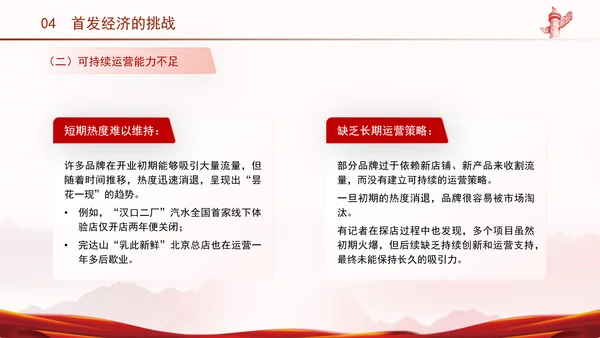 04 首发经济的挑战

（二）可持续运营能力不足

短期热度难以维持：

许多品牌在开业初期能够吸引大量流量，但随着时间推移，热度迅速消退，呈现出“昙花一现”的趋势。

• 例如，“汉口二厂”汽水全国首家线下体验店仅开店两年便关闭；

• 完达山“乳此新鲜”北京总店也在运营一年多后歇业。

缺乏长期运营策略：

部分品牌过于依赖新店铺、新产品来收割流量，而没有建立可持续的运营策略。

一旦初期的热度消退，品牌很容易被市场淘汰。

有记者在探店过程中也发现，多个项目虽然初期火爆，但后续缺乏持续创新和运营支持，最终未能保持长久的吸引力。